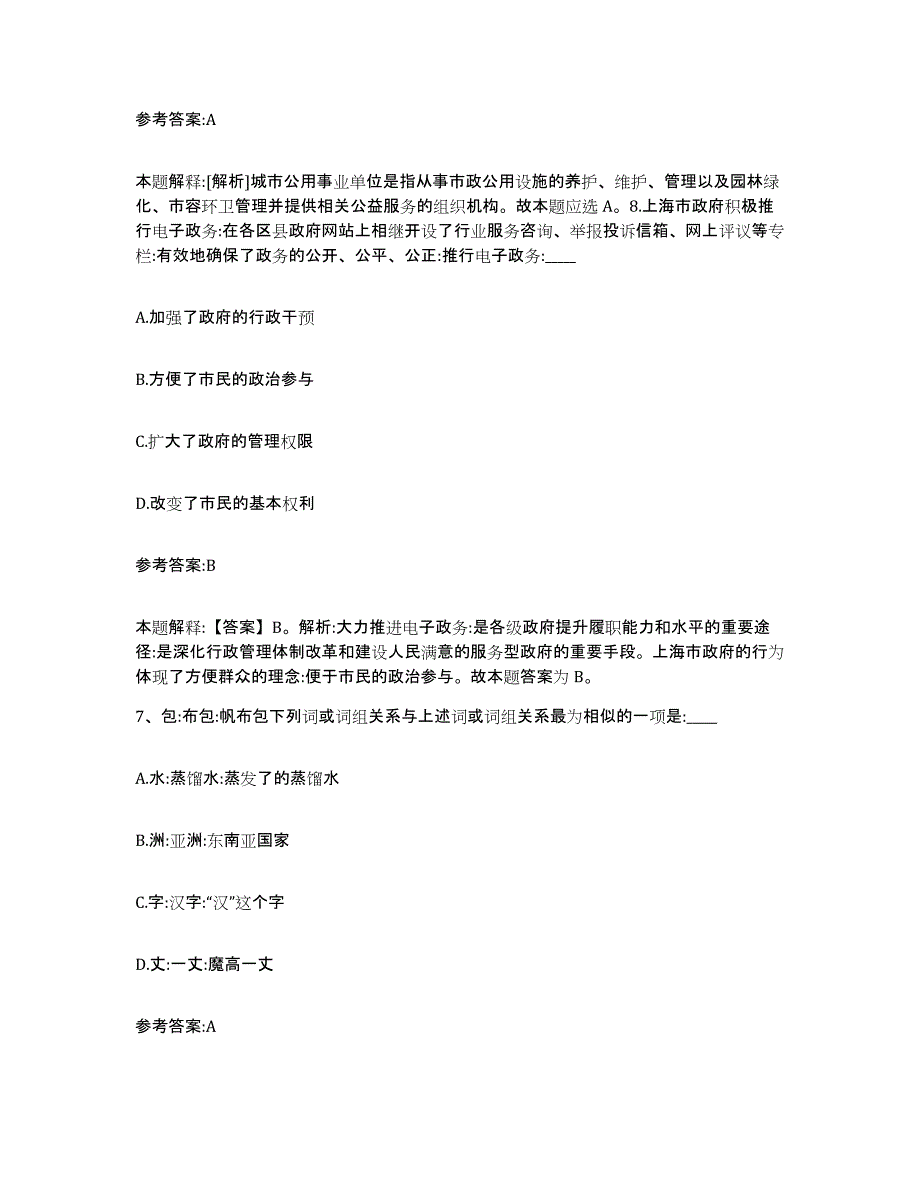 参考答案:A

本题解释:[解析]城市公用事业单位是指从事市政公用设施的养护、维护、管理以及园林绿化、市容环卫管理并提供相关公益服务的组织机构。故本题应选 A。8.上海市政府积极推行电子政务:在各区县政府网站上相继开设了行业服务咨询、举报投诉信箱、网上评议等专栏:有效地确保了政务的公开、公平、公正:推行电子政务:____

A.加强了政府的行政干预

B.方便了市民的政治参与

C.扩大了政府的管理权限

D.改变了市民的基本权利

参考答案:B

本题解释:【答案】B。解析:大力推进电子政务:是各级政府提升履职能力和水平的重要途径:是深化行政管理体制改革和建设人民满意的服务型政府的重要手段。上海市政府的行为体现了方便群众的理念:便于市民的政治参与。故本题答案为 B。

7、包:布包:帆布包下列词或词组关系与上述词或词组关系最为相似的一项是:____

A.水:蒸馏水:蒸发了的蒸馏水

B.洲:亚洲:东南亚国家

C.字:汉字:“汉”这个字

D.丈:一丈:魔高一丈

参考答案:A